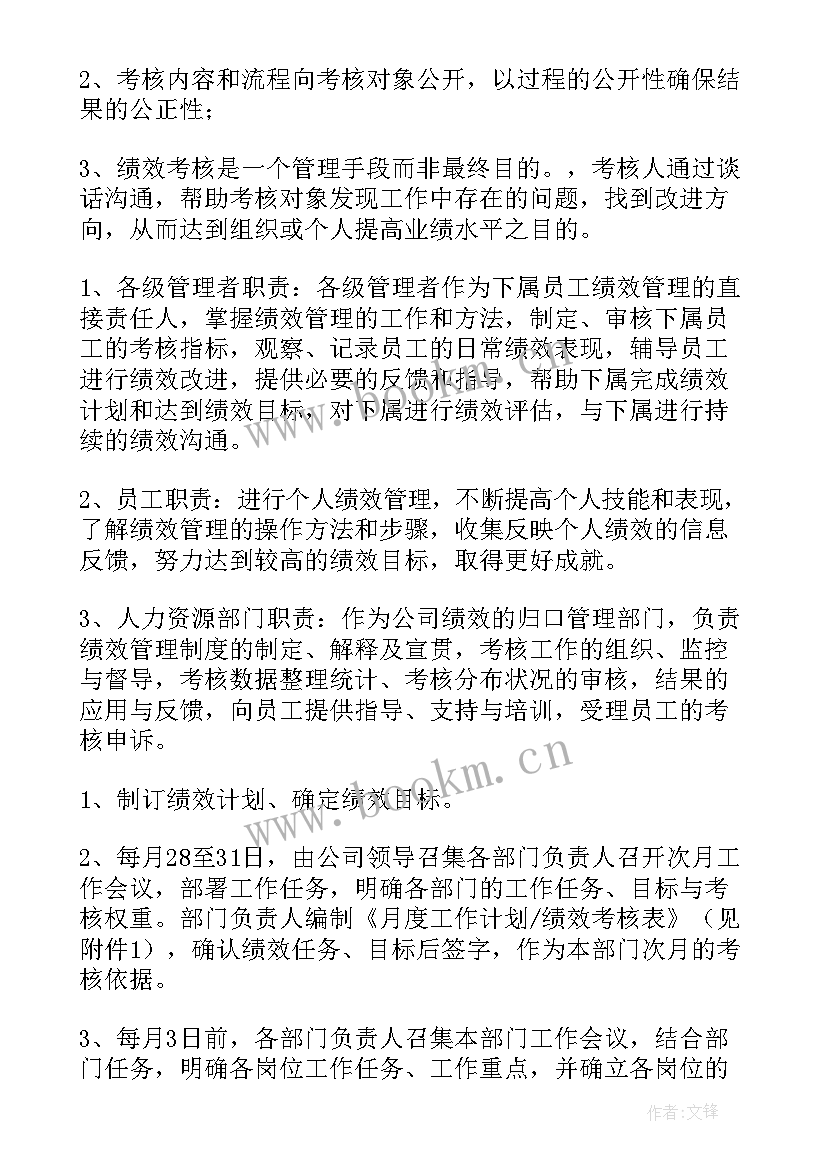 2、考核内容和流程向考核对象公开，以过程的公开性确保结果的公正性；

3、绩效考核是一个管理手段而非最终目的。，考核人通过谈话沟通，帮助考核对象发现工作中存在的问题，找到改进方向，从而达到组织或个人提高业绩水平之目的。

1、各级管理者职责：各级管理者作为下属员工绩效管理的直接责任人，掌握绩效管理的工作和方法，制定、审核下属员工的考核指标，观察、记录员工的日常绩效表现，辅导员工进行绩效改进，提供必要的反馈和指导，帮助下属完成绩效计划和达到绩效目标，对下属进行绩效评估，与下属进行持续的绩效沟通。

2、员工职责：进行个人绩效管理，不断提高个人技能和表现，了解绩效管理的操作方法和步骤，收集反映个人绩效的信息反馈，努力达到较高的绩效目标，取得更好成就。

3、人力资源部门职责：作为公司绩效的归口管理部门，负责绩效管理制度的制定、解释及宣贯，考核工作的组织、监控与督导，考核数据整理统计、考核分布状况的审核，结果的应用与反馈，向员工提供指导、支持与培训，受理员工的考核申诉。

1、制订绩效计划、确定绩效目标。

2、每月28至31日，由公司领导召集各部门负责人召开次月工作会议，部署工作任务，明确各部门的工作任务、目标与考核权重。部门负责人编制《月度工作计划/绩效考核表》（见附件1），确认绩效任务、目标后签字，作为本部门次月的考核依据。

3、每月3日前，各部门负责人召集本部门工作会议，结合部门任务，明确各岗位工作任务、工作重点，并确立各岗位的

www.bookm.cn

作者:文锋